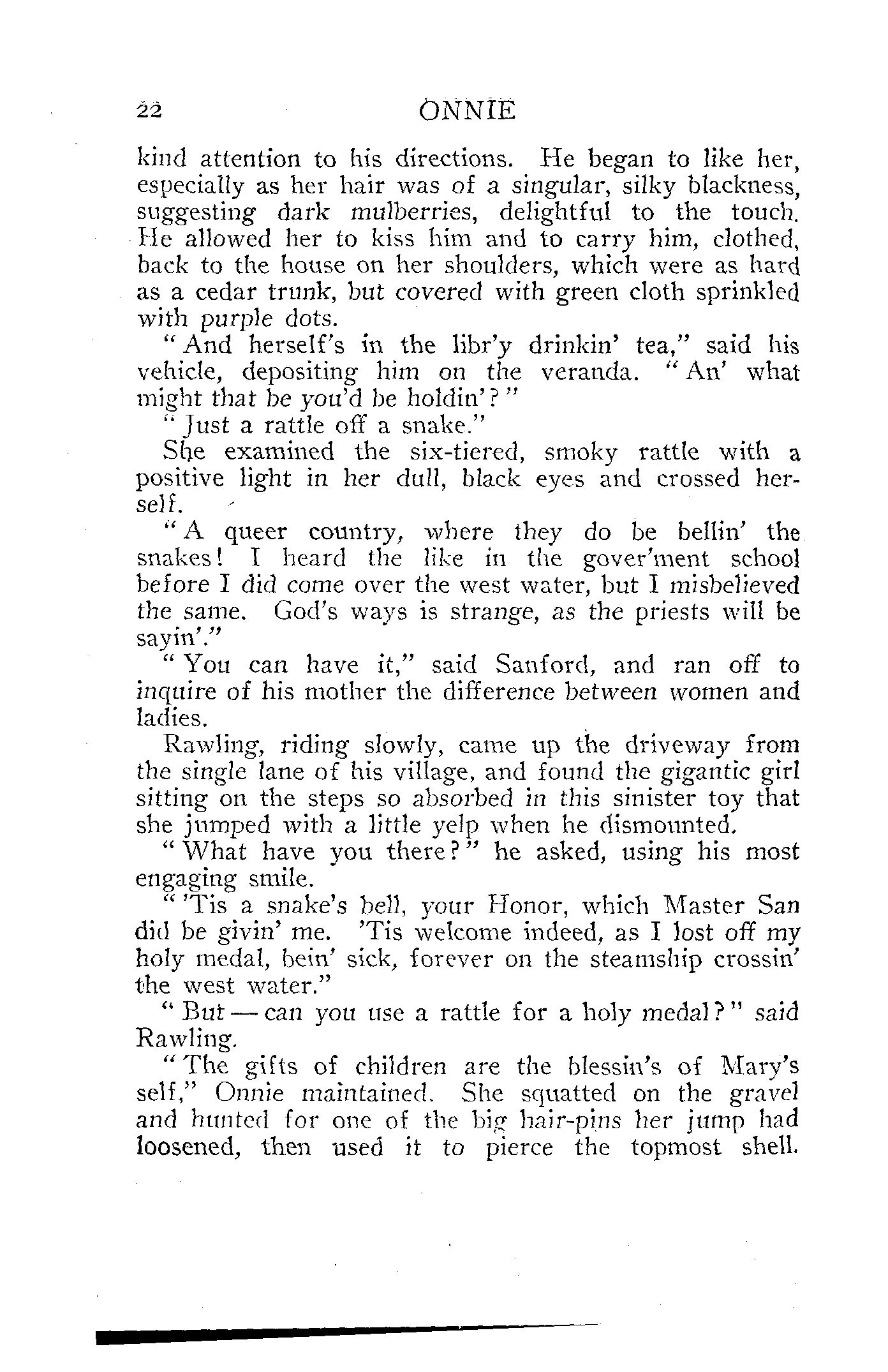 22 ONNIE

kind attention to his directions. He began to like her, especially as her hair was of a singular, silky blackness, suggesting dark mulberries, delightful to the touch. He allowed her to kiss him and to carry him, clothed, back to the house on her shoulders, which were as hard as a cedar trunk, but covered with green cloth sprinkled with purple dots.

"And herself's in the libr'y drinkin' tea," said his vehicle, depositing him on the veranda. "An' what might that be you'd be holdin'?"

"Just a rattle off a snake."

She examined the six-tiered, smoky rattle with a positive light in her dull, black eyes and crossed herself.

"A queer country, where they do be bellin' the snakes! I heard the like in the gover'ment school before I did come over the west water, but I misbelieved the same. God's ways is strange, as the priests will be sayin'."

"You can have it," said Sanford, and ran off to inquire of his mother the difference between women and ladies.

Rawling, riding slowly, came up the driveway from the single lane of his village, and found the gigantic girl sitting on the steps so absorbed in this sinister toy that she jumped with a little yelp when he dismounted.

"What have you there?" he asked, using his most engaging smile.

"'Tis a snake's bell, your Honor, which Master San did be givin' me. 'Tis welcome indeed, as I lost off my holy medal, bein' sick, forever on the steamship crossin' the west water."

"But — can you use a rattle for a holy medal?" said Rawling.

"The gifts of children are the blessin's of Mary's self," Onnie maintained. She squatted on the gravel and hunted for one of the big hair-pins her jump had loosened, then used it to pierce the topmost shell.